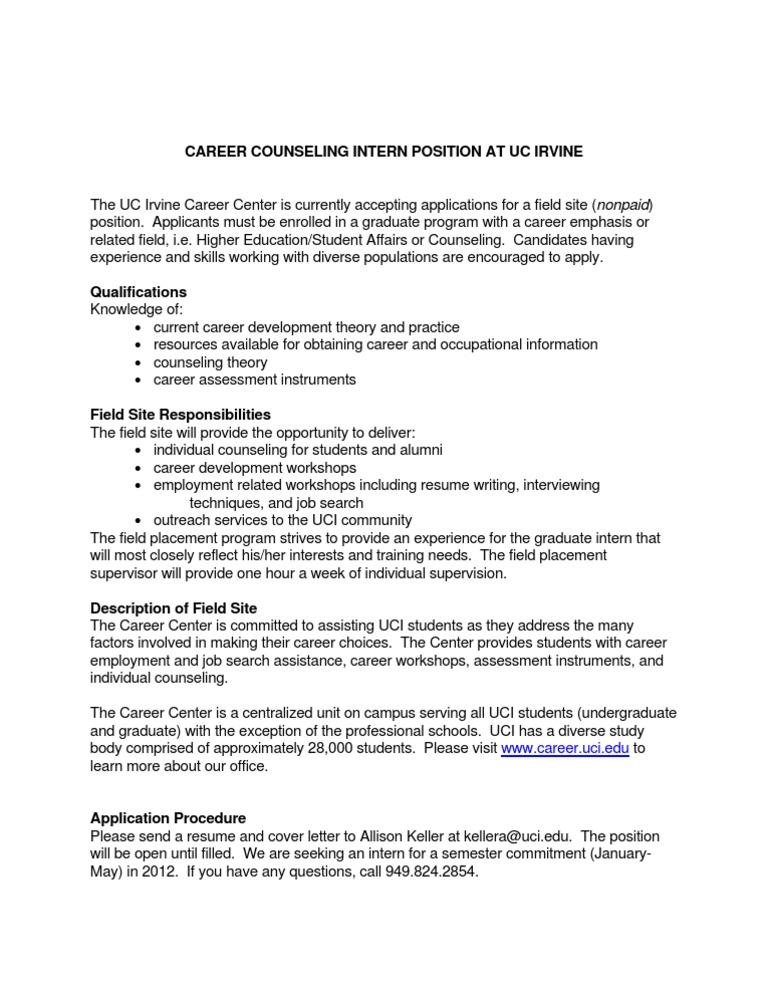 CAREER COUNSELING INTERN POSITION AT UC IRVINE

The UC Irvine Career Center is currently accepting applications for a field site (nonpaid) position. Applicants must be enrolled in a graduate program with a career emphasis or related field, i.e. Higher Education/Student Affairs or Counseling. Candidates having experience and skills working with diverse populations are encouraged to apply.

Qualifications
Knowledge of:
• current career development theory and practice
• resources available for obtaining career and occupational information
• counseling theory
• career assessment instruments

Field Site Responsibilities
The field site will provide the opportunity to deliver:
• individual counseling for students and alumni
• career development workshops
• employment related workshops including resume writing, interviewing techniques, and job search
• outreach services to the UCI community
The field placement program strives to provide an experience for the graduate intern that will most closely reflect his/her interests and training needs. The field placement supervisor will provide one hour a week of individual supervision.

Description of Field Site
The Career Center is committed to assisting UCI students as they address the many factors involved in making their career choices. The Center provides students with career employment and job search assistance, career workshops, assessment instruments, and individual counseling.

The Career Center is a centralized unit on campus serving all UCI students (undergraduate and graduate) with the exception of the professional schools. UCI has a diverse study body comprised of approximately 28,000 students. Please visit www.career.uci.edu to learn more about our office.

Application Procedure
Please send a resume and cover letter to Allison Keller at kellera@uci.edu. The position will be open until filled. We are seeking an intern for a semester commitment (January-May) in 2012. If you have any questions, call 949.824.2854.